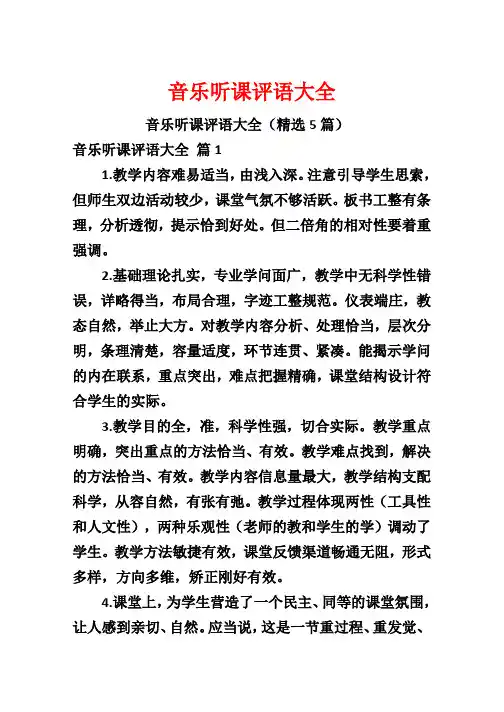 音乐听课评语大全

音乐听课评语大全（精选 5 篇）

音乐听课评语大全 篇 1

1.教学内容难易适当，由浅入深。注意引导学生思索，但师生双边活动较少，课堂气氛不够活跃。板书工整有条理，分析透彻，提示恰到好处。但二倍角的相对性要着重强调。

2.基础理论扎实，专业学问面广，教学中无科学性错误，详略得当，布局合理，字迹工整规范。仪表端庄，教态自然，举止大方。对教学内容分析、处理恰当，层次分明，条理清楚，容量适度，环节连贯、紧凑。能揭示学问的内在联系，重点突出，难点把握精确，课堂结构设计符合学生的实际。

3.教学目的全，准，科学性强，切合实际。教学重点明确，突出重点的方法恰当、有效。教学难点找到，解决的方法恰当、有效。教学内容信息量最大，教学结构支配科学，从容自然，有张有弛。教学过程体现两性（工具性和人文性），两种乐观性（老师的教和学生的学）调动了学生。教学方法敏捷有效，课堂反馈渠道畅通无阻，形式多样，方向多维，矫正刚好有效。

4.课堂上，为学生营造了一个民主、同等的课堂氛围，让人感到亲切、自然。应当说，这是一节重过程、重发觉、